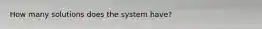 How many solutions does the system have?